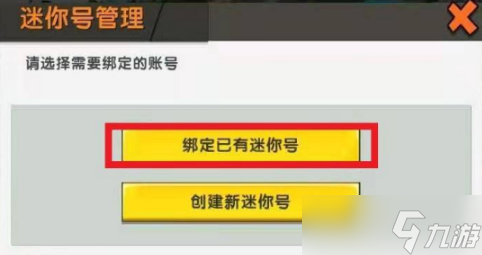 迷你号管理

请选择需要绑定的账号

绑定已有迷你号

创建新迷你号

九游